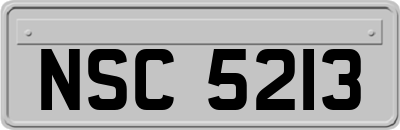 NSC 5213